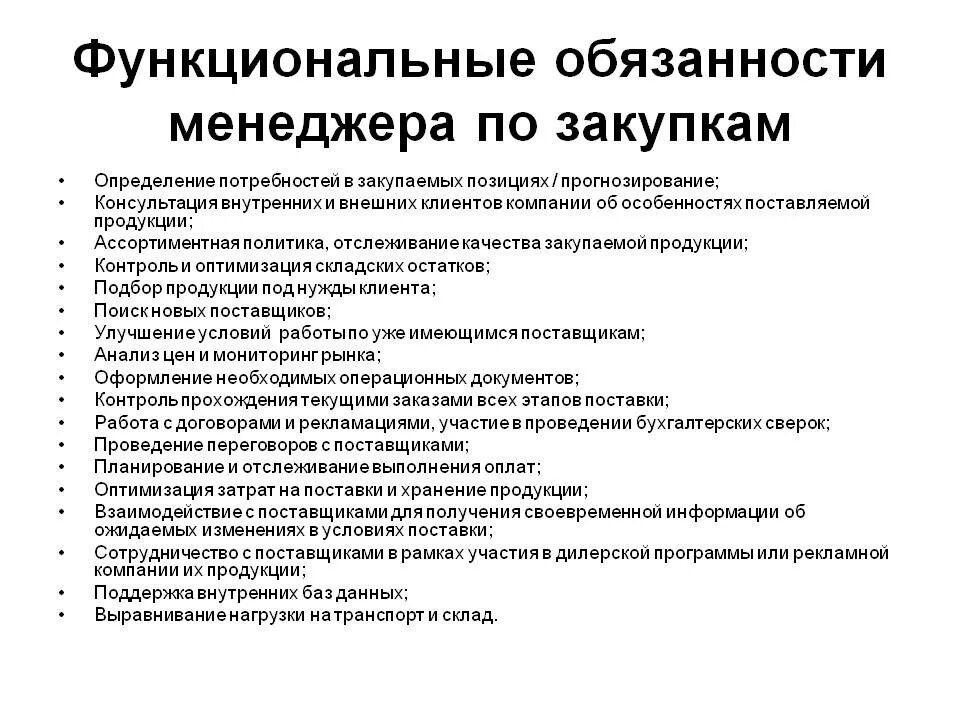 Функциональные обязанности менеджера по закупкам

• Определение потребностей в закупаемых позициях / прогнозирование;
• Консультация внутренних и внешних клиентов компании об особенностях поставляемой продукции;
• Ассортиментная политика, отслеживание качества закупаемой продукции;
• Контроль и оптимизация складских остатков;
• Подбор продукции под нужды клиента;
• Поиск новых поставщиков;
• Улучшение условий работы по уже имеющимся поставщикам;
• Анализ цен и мониторинг рынка;
• Оформление необходимых операционных документов;
• Контроль прохождения текущими заказами всех этапов поставки;
• Работа с договорами и рекламациями, участие в проведении бухгалтерских сверок;
• Проведение переговоров с поставщиками;
• Планирование и отслеживание выполнения оплат;
• Оптимизация затрат на поставки и хранение продукции;
• Взаимодействие с поставщиками для получения своевременной информации об ожидаемых изменениях в условиях поставки;
• Сотрудничество с поставщиками в рамках участия в дилерской программы или рекламной компании их продукции;
• Поддержка внутренних баз данных;
• Выравнивание нагрузки на транспорт и склад.